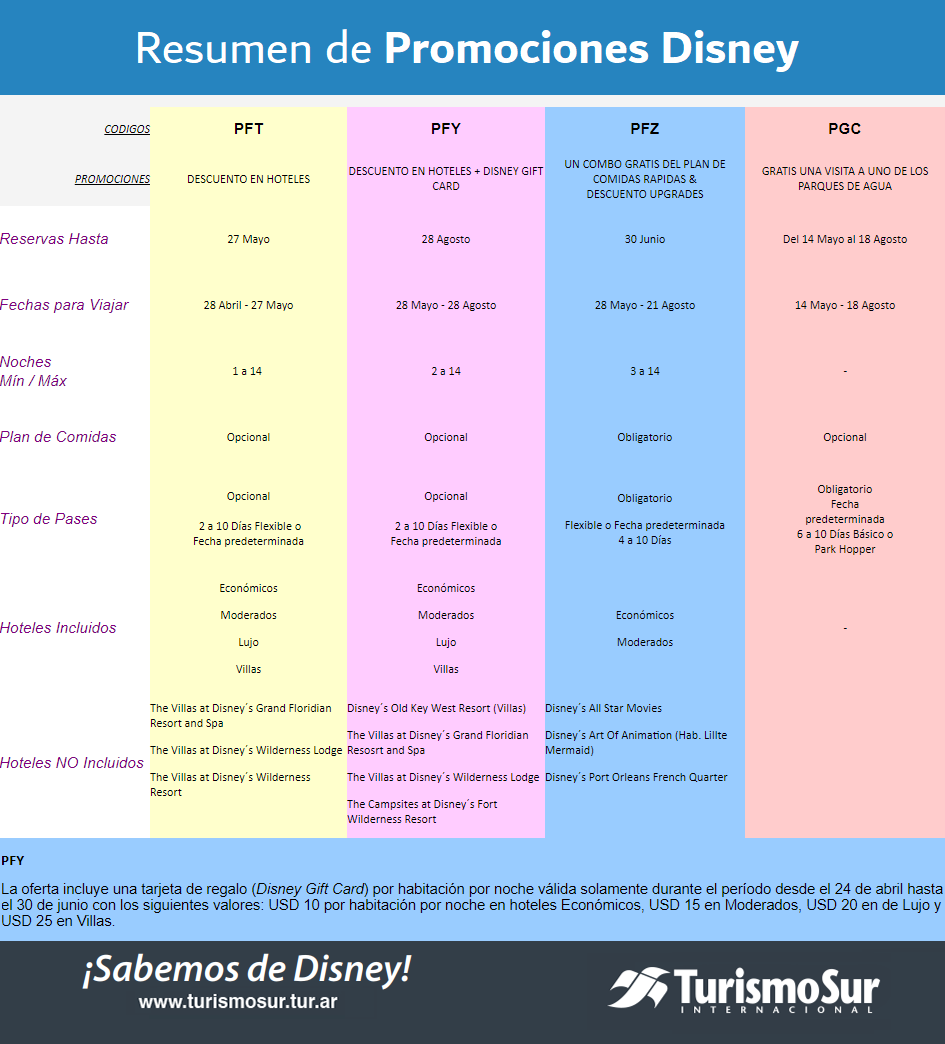 Resumen de **Promociones Disney**

| CODIGOS | PFT | PFY | PFZ | PGC |
|---|---|---|---|---|
| PROMOCIONES | DESCUENTO EN HOTELES | DESCUENTO EN HOTELES + DISNEY GIFT CARD | UN COMBO GRATIS DEL PLAN DE COMIDAS RAPIDAS & DESCUENTO UPGRADES | GRATIS UNA VISITA A UNO DE LOS PARQUES DE AGUA |
| Reservas Hasta | 27 Mayo | 28 Agosto | 30 Junio | Del 14 Mayo al 18 Agosto |
| Fechas para Viajar | 28 Abril - 27 Mayo | 28 Mayo - 28 Agosto | 28 Mayo - 21 Agosto | 14 Mayo - 18 Agosto |
| Noches Mín / Máx | 1 a 14 | 2 a 14 | 3 a 14 | - |
| Plan de Comidas | Opcional | Opcional | Obligatorio | Opcional |
| Tipo de Pases | Opcional 2 a 10 Días Flexible o Fecha predeterminada | Opcional 2 a 10 Días Flexible o Fecha predeterminada | Obligatorio Flexible o Fecha predeterminada 4 a 10 Días | Obligatorio Fecha predeterminada 6 a 10 Días Básico o Park Hopper |
| Hoteles Incluidos | Económicos Moderados Lujo Villas | Económicos Moderados Lujo Villas | Económicos Moderados | - |
| Hoteles NO Incluidos | The Villas at Disney´s Grand Floridian Resort and Spa The Villas at Disney´s Wilderness Lodge The Villas at Disney´s Wilderness Resort | Disney´s Old Key West Resort (Villas) The Villas at Disney´s Grand Floridian Resosrt and Spa The Villas at Disney´s Wilderness Lodge The Campsites at Disney´s Fort Wilderness Resort | Disney´s All Star Movies Disney´s Art Of Animation (Hab. Lillte Mermaid) Disney´s Port Orleans French Quarter | |

PFY

La oferta incluye una tarjeta de regalo (Disney Gift Card) por habitación por noche válida solamente durante el período desde el 24 de abril hasta el 30 de junio con los siguientes valores: USD 10 por habitación por noche en hoteles Económicos, USD 15 en Moderados, USD 20 en de Lujo y USD 25 en Villas.

¡Sabemos de Disney!
www.turismosur.tur.ar

TurismoSur
INTERNACIONAL